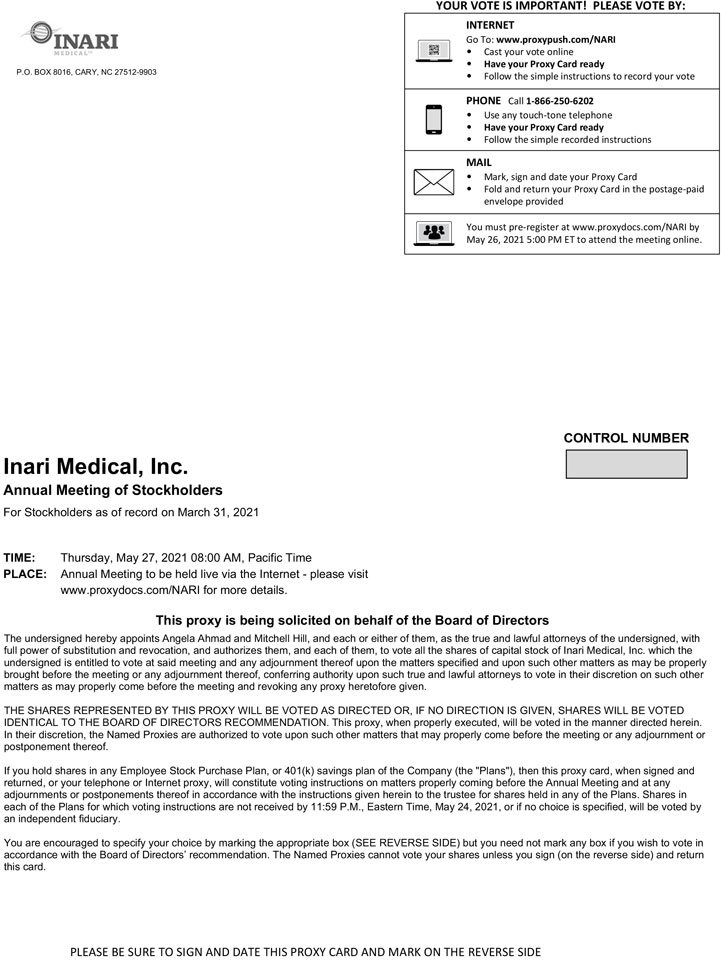 INARI
MEDICAL

P.O. BOX 8016, CARY, NC 27512-9903

YOUR VOTE IS IMPORTANT! PLEASE VOTE BY:

INTERNET
Go To: www.proxypush.com/NARI
• Cast your vote online
• Have your Proxy Card ready
• Follow the simple instructions to record your vote

PHONE Call 1-866-250-6202
• Use any touch-tone telephone
• Have your Proxy Card ready
• Follow the simple recorded instructions

MAIL
• Mark, sign and date your Proxy Card
• Fold and return your Proxy Card in the postage-paid envelope provided

You must pre-register at www.proxydocs.com/NARI by May 26, 2021 5:00 PM ET to attend the meeting online.

CONTROL NUMBER

Inari Medical, Inc.

Annual Meeting of Stockholders

For Stockholders as of record on March 31, 2021

TIME: Thursday, May 27, 2021 08:00 AM, Pacific Time
PLACE: Annual Meeting to be held live via the Internet - please visit www.proxydocs.com/NARI for more details.

This proxy is being solicited on behalf of the Board of Directors

The undersigned hereby appoints Angela Ahmad and Mitchell Hill, and each or either of them, as the true and lawful attorneys of the undersigned, with full power of substitution and revocation, and authorizes them, and each of them, to vote all the shares of capital stock of Inari Medical, Inc. which the undersigned is entitled to vote at said meeting and any adjournment thereof upon the matters specified and upon such other matters as may be properly brought before the meeting or any adjournment thereof, conferring authority upon such true and lawful attorneys to vote in their discretion on such other matters as may properly come before the meeting and revoking any proxy heretofore given.

THE SHARES REPRESENTED BY THIS PROXY WILL BE VOTED AS DIRECTED OR, IF NO DIRECTION IS GIVEN, SHARES WILL BE VOTED IDENTICAL TO THE BOARD OF DIRECTORS RECOMMENDATION. This proxy, when properly executed, will be voted in the manner directed herein. In their discretion, the Named Proxies are authorized to vote upon such other matters that may properly come before the meeting or any adjournment or postponement thereof.

If you hold shares in any Employee Stock Purchase Plan, or 401(k) savings plan of the Company (the "Plans"), then this proxy card, when signed and returned, or your telephone or Internet proxy, will constitute voting instructions on matters properly coming before the Annual Meeting and at any adjournments or postponements thereof in accordance with the instructions given herein to the trustee for shares held in any of the Plans. Shares in each of the Plans for which voting instructions are not received by 11:59 P.M., Eastern Time, May 24, 2021, or if no choice is specified, will be voted by an independent fiduciary.

You are encouraged to specify your choice by marking the appropriate box (SEE REVERSE SIDE) but you need not mark any box if you wish to vote in accordance with the Board of Directors' recommendation. The Named Proxies cannot vote your shares unless you sign (on the reverse side) and return this card.

PLEASE BE SURE TO SIGN AND DATE THIS PROXY CARD AND MARK ON THE REVERSE SIDE